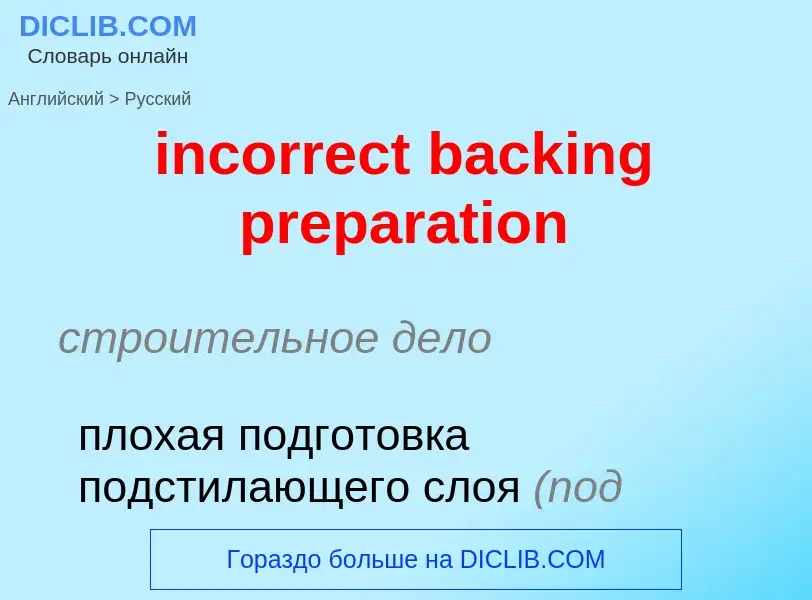 DICLIB.COM
Словарь онлайн

Английский > Русский

incorrect backing preparation

строительное дело

плохая подготовка подстилающего слоя (под

Гораздо больше на DICLIB.COM